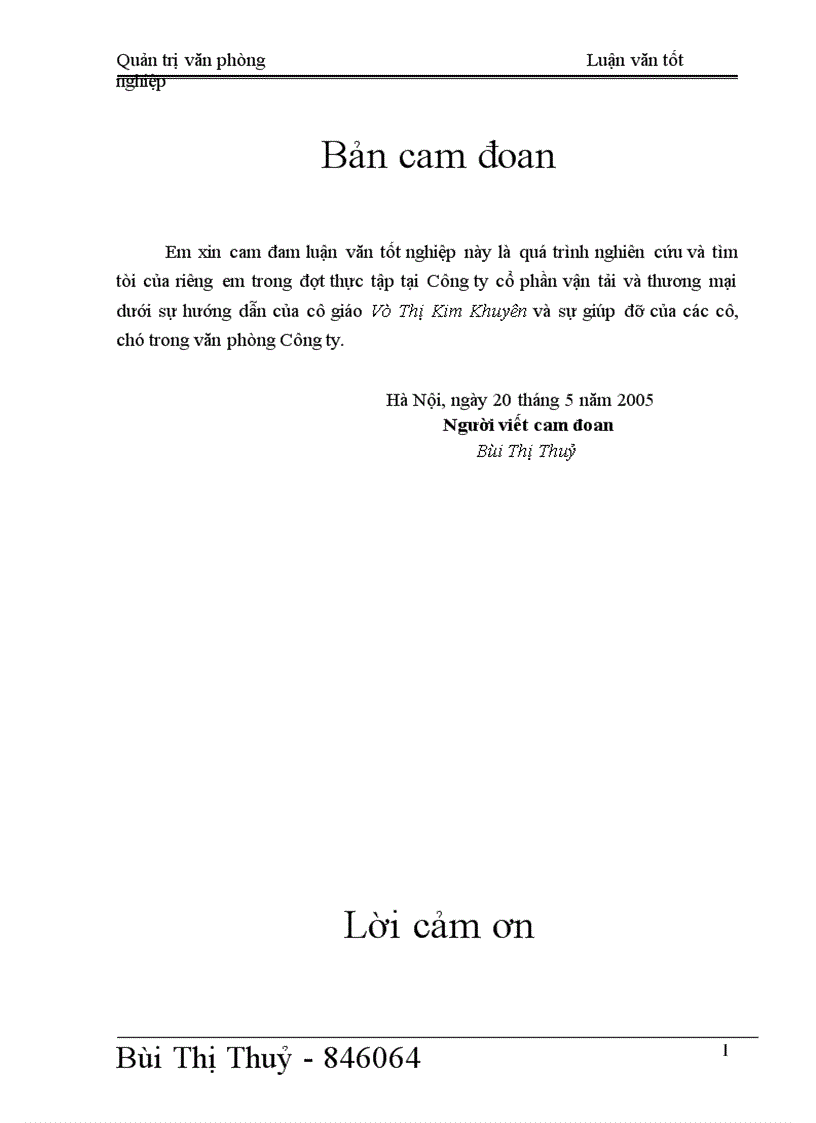 Quản trị văn phòng Luận văn tốt nghiệp

Bản cam đoan

Em xin cam đam luận văn tốt nghiệp này là quá trình nghiên cứu và tìm tòi của riêng em trong đợt thực tập tại Công ty cổ phần vận tải và thương mại dưới sự hướng dẫn của cô giáo Vò Thị Kim Khuyên và sự giúp đỡ của các cô, chó trong văn phòng Công ty.

Hà Nội, ngày 20 tháng 5 năm 2005
Người viết cam đoan
Bùi Thị Thuỷ

Lời cảm ơn

Bùi Thị Thuỷ - 846064
1